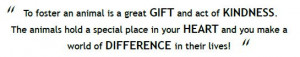 " To foster an animal is a great GIFT and act of KINDNESS. The animals hold a special place in your HEART and you make a world of DIFFERENCE in their lives! "